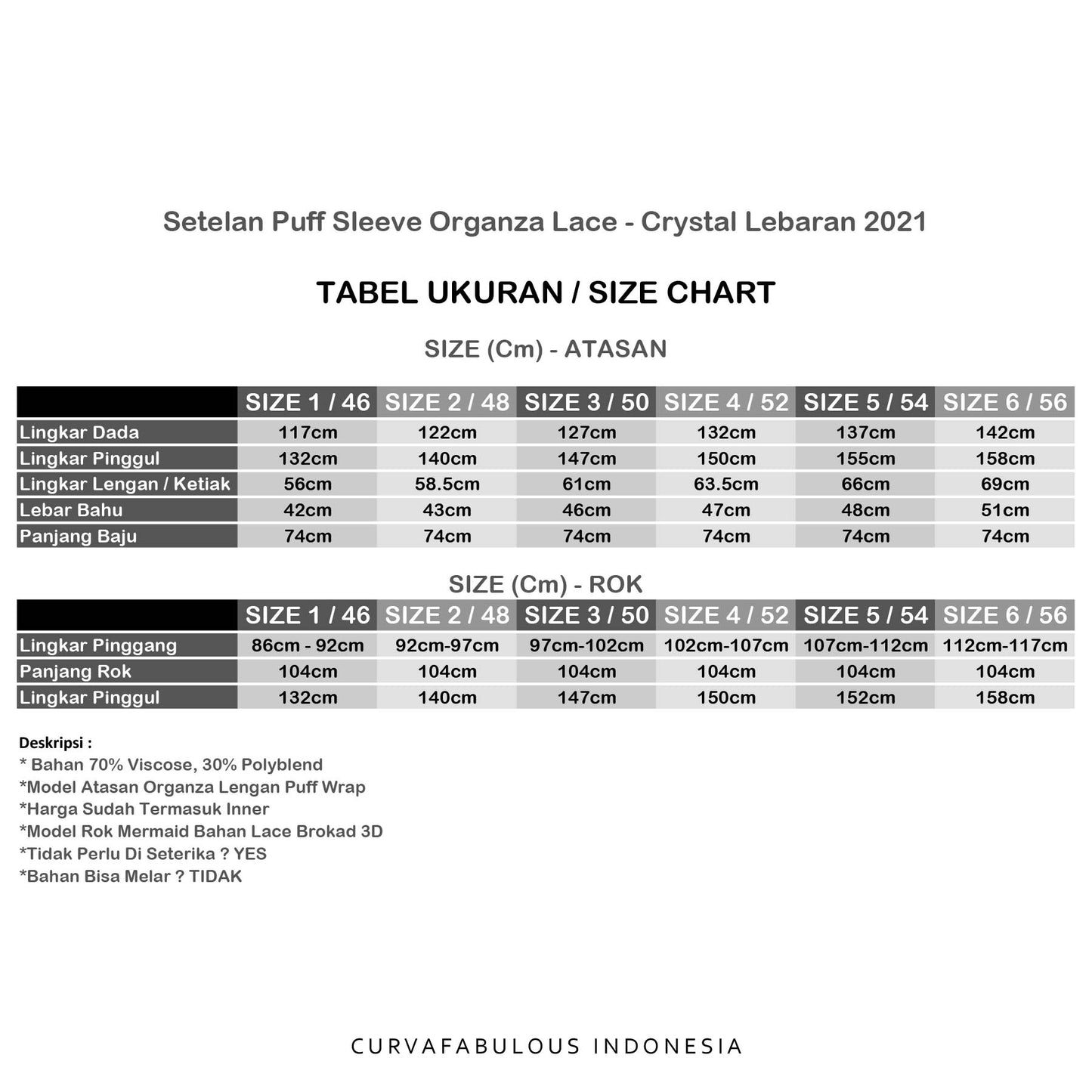 Setelan Puff Sleeve Organza Lace - Crystal Lebaran 2021

TABEL UKURAN / SIZE CHART

SIZE (Cm) - ATASAN

| | SIZE 1 / 46 | SIZE 2 / 48 | SIZE 3 / 50 | SIZE 4 / 52 | SIZE 5 / 54 | SIZE 6 / 56 |
|---|---|---|---|---|---|---|
| Lingkar Dada | 117cm | 122cm | 127cm | 132cm | 137cm | 142cm |
| Lingkar Pinggul | 132cm | 140cm | 147cm | 150cm | 155cm | 158cm |
| Lingkar Lengan / Ketiak | 56cm | 58.5cm | 61cm | 63.5cm | 66cm | 69cm |
| Lebar Bahu | 42cm | 43cm | 46cm | 47cm | 48cm | 51cm |
| Panjang Baju | 74cm | 74cm | 74cm | 74cm | 74cm | 74cm |

SIZE (Cm) - ROK

| | SIZE 1 / 46 | SIZE 2 / 48 | SIZE 3 / 50 | SIZE 4 / 52 | SIZE 5 / 54 | SIZE 6 / 56 |
|---|---|---|---|---|---|---|
| Lingkar Pinggang | 86cm - 92cm | 92cm-97cm | 97cm-102cm | 102cm-107cm | 107cm-112cm | 112cm-117cm |
| Panjang Rok | 104cm | 104cm | 104cm | 104cm | 104cm | 104cm |
| Lingkar Pinggul | 132cm | 140cm | 147cm | 150cm | 152cm | 158cm |

Deskripsi :
* Bahan 70% Viscose, 30% Polyblend
*Model Atasan Organza Lengan Puff Wrap
*Harga Sudah Termasuk Inner
*Model Rok Mermaid Bahan Lace Brokad 3D
*Tidak Perlu Di Seterika ? YES
*Bahan Bisa Melar ? TIDAK

CURVAFABULOUS INDONESIA